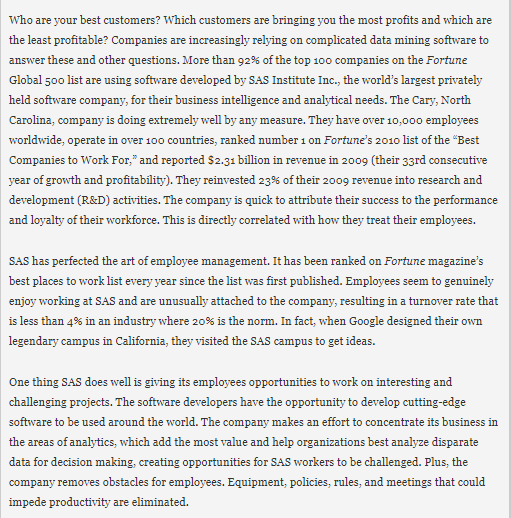 Who are your best customers? Which customers are bringing you the most profits and which are the least profitable? Companies are increasingly relying on complicated data mining software to answer these and other questions. More than 92% of the top 100 companies on the Fortune Global 500 list are using software developed by SAS Institute Inc., the world's largest privately held software company, for their business intelligence and analytical needs. The Cary, North Carolina, company is doing extremely well by any measure. They have over 10,000 employees worldwide, operate in over 100 countries, ranked number 1 on Fortune's 2010 list of the "Best Companies to Work For," and reported $2.31 billion in revenue in 2009 (their 33rd consecutive year of growth and profitability). They reinvested 23% of their 2009 revenue into research and development (R&D) activities. The company is quick to attribute their success to the performance and loyalty of their workforce. This is directly correlated with how they treat their employees.

SAS has perfected the art of employee management. It has been ranked on Fortune magazine's best places to work list every year since the list was first published. Employees seem to genuinely enjoy working at SAS and are unusually attached to the company, resulting in a turnover rate that is less than 4% in an industry where 20% is the norm. In fact, when Google designed their own legendary campus in California, they visited the SAS campus to get ideas.

One thing SAS does well is giving its employees opportunities to work on interesting and challenging projects. The software developers have the opportunity to develop cutting-edge software to be used around the world. The company makes an effort to concentrate its business in the areas of analytics, which add the most value and help organizations best analyze disparate data for decision making, creating opportunities for SAS workers to be challenged. Plus, the company removes obstacles for employees. Equipment, policies, rules, and meetings that could impede productivity are eliminated.